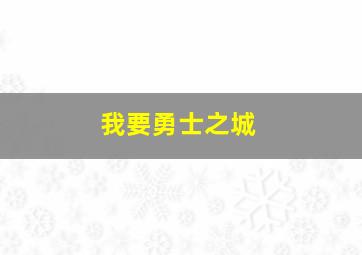 我要勇士之城